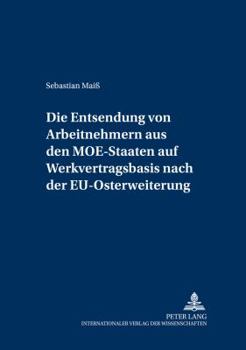 Sebastian Maiß

Die Entsendung von Arbeitnehmern aus den MOE-Staaten auf Werkvertragsbasis nach der EU-Osterweiterung

PETER LANG
INTERNATIONALER VERLAG DER WISSENSCHAFTEN